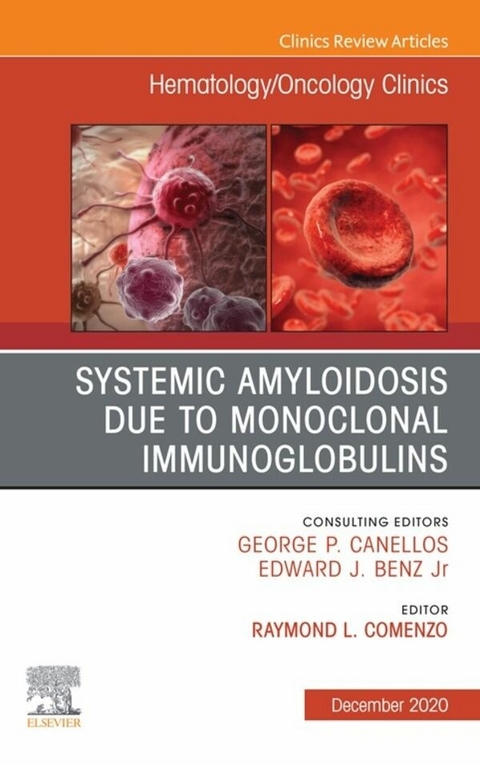 Clinics Review Articles

Hematology/Oncology Clinics

SYSTEMIC AMYLOIDOSIS DUE TO MONOCLONAL IMMUNOGLOBULINS

CONSULTING EDITORS
GEORGE P. CANELLOS
EDWARD J. BENZ Jr

EDITOR
RAYMOND L. COMENZO

ELSEVIER

December 2020